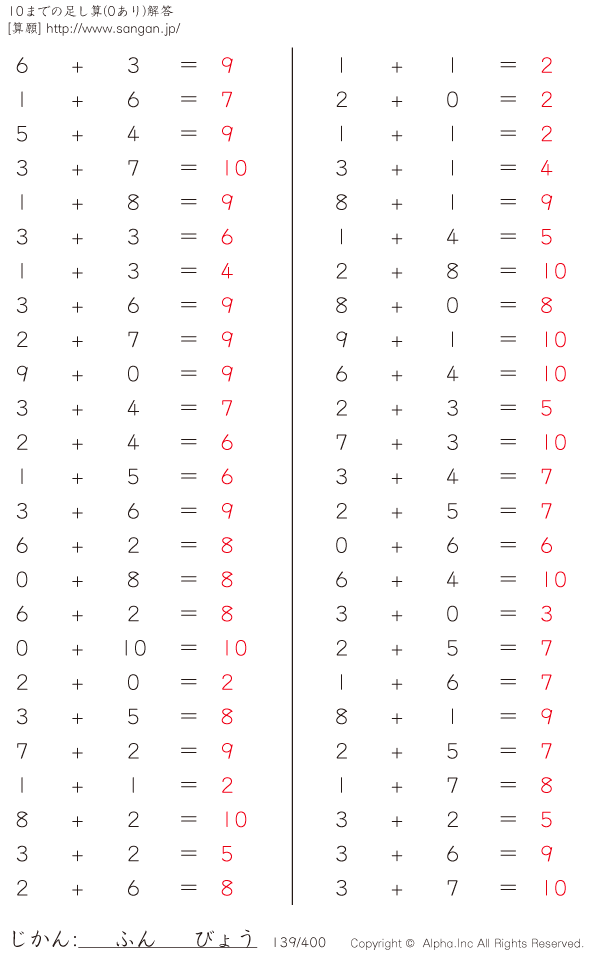 10までの足し算(0あり)解答
[算願] http://www.sangan.jp/

$6 + 3 = 9$
$1 + 6 = 7$
$5 + 4 = 9$
$3 + 7 = 10$
$1 + 8 = 9$
$3 + 3 = 6$
$1 + 3 = 4$
$3 + 6 = 9$
$2 + 7 = 9$
$9 + 0 = 9$
$3 + 4 = 7$
$2 + 4 = 6$
$1 + 5 = 6$
$3 + 6 = 9$
$6 + 2 = 8$
$0 + 8 = 8$
$6 + 2 = 8$
$0 + 10 = 10$
$2 + 0 = 2$
$3 + 5 = 8$
$7 + 2 = 9$
$1 + 1 = 2$
$8 + 2 = 10$
$3 + 2 = 5$
$2 + 6 = 8$

$1 + 1 = 2$
$2 + 0 = 2$
$1 + 1 = 2$
$3 + 1 = 4$
$8 + 1 = 9$
$1 + 4 = 5$
$2 + 8 = 10$
$8 + 0 = 8$
$9 + 1 = 10$
$6 + 4 = 10$
$2 + 3 = 5$
$7 + 3 = 10$
$3 + 4 = 7$
$2 + 5 = 7$
$0 + 6 = 6$
$6 + 4 = 10$
$3 + 0 = 3$
$2 + 5 = 7$
$1 + 6 = 7$
$8 + 1 = 9$
$2 + 5 = 7$
$1 + 7 = 8$
$3 + 2 = 5$
$3 + 6 = 9$
$3 + 7 = 10$

じかん: ふん びょう 139/400 Copyright © Alpha.Inc All Rights Reserved.